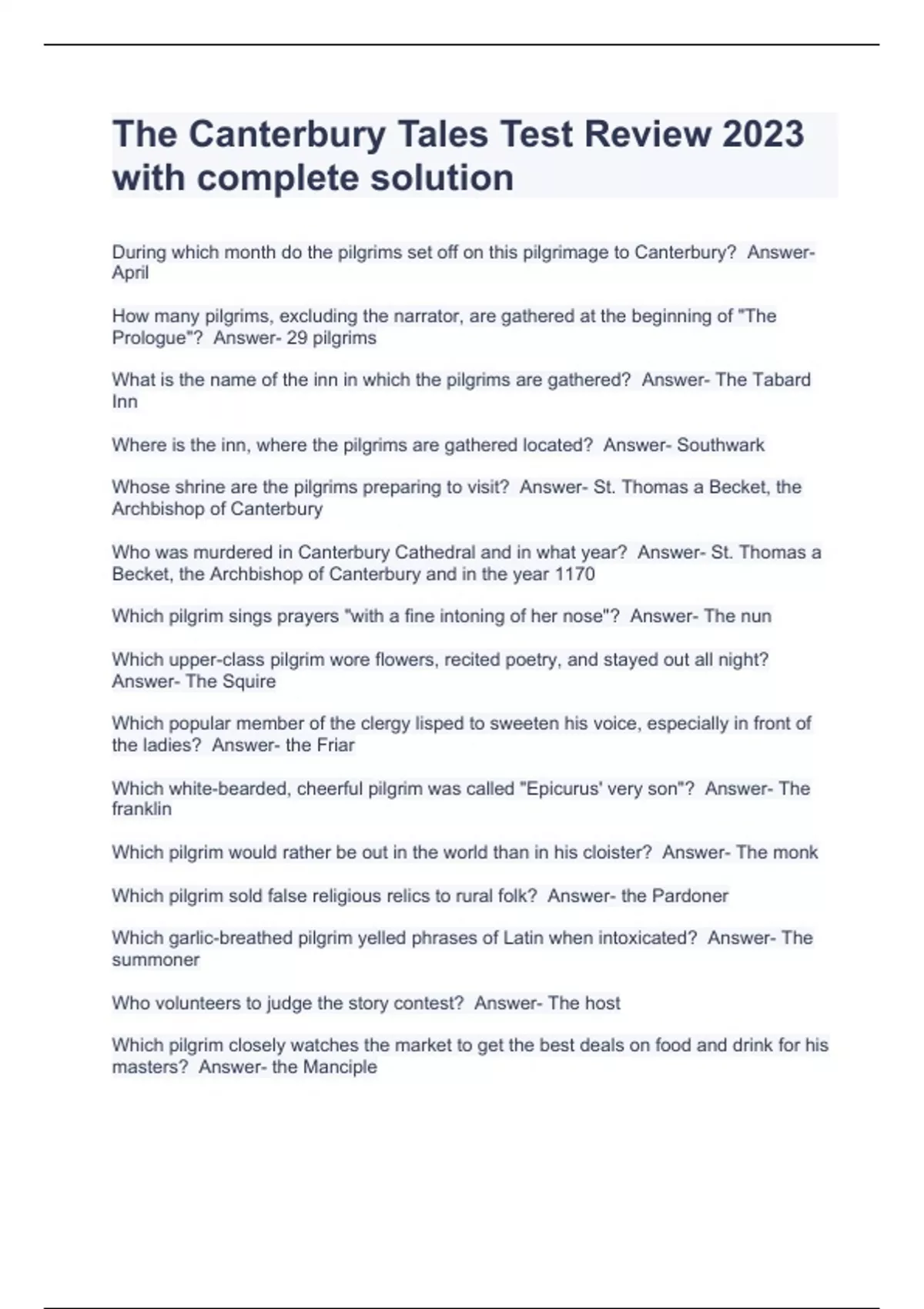 The Canterbury Tales Test Review 2023 with complete solution

During which month do the pilgrims set off on this pilgrimage to Canterbury? Answer- April

How many pilgrims, excluding the narrator, are gathered at the beginning of "The Prologue"? Answer- 29 pilgrims

What is the name of the inn in which the pilgrims are gathered? Answer- The Tabard Inn

Where is the inn, where the pilgrims are gathered located? Answer- Southwark

Whose shrine are the pilgrims preparing to visit? Answer- St. Thomas a Becket, the Archbishop of Canterbury

Who was murdered in Canterbury Cathedral and in what year? Answer- St. Thomas a Becket, the Archbishop of Canterbury and in the year 1170

Which pilgrim sings prayers "with a fine intoning of her nose"? Answer- The nun

Which upper-class pilgrim wore flowers, recited poetry, and stayed out all night? Answer- The Squire

Which popular member of the clergy lisped to sweeten his voice, especially in front of the ladies? Answer- the Friar

Which white-bearded, cheerful pilgrim was called "Epicurus' very son"? Answer- The franklin

Which pilgrim would rather be out in the world than in his cloister? Answer- The monk

Which pilgrim sold false religious relics to rural folk? Answer- the Pardoner

Which garlic-breathed pilgrim yelled phrases of Latin when intoxicated? Answer- The summoner

Who volunteers to judge the story contest? Answer- The host

Which pilgrim closely watches the market to get the best deals on food and drink for his masters? Answer- the Manciple